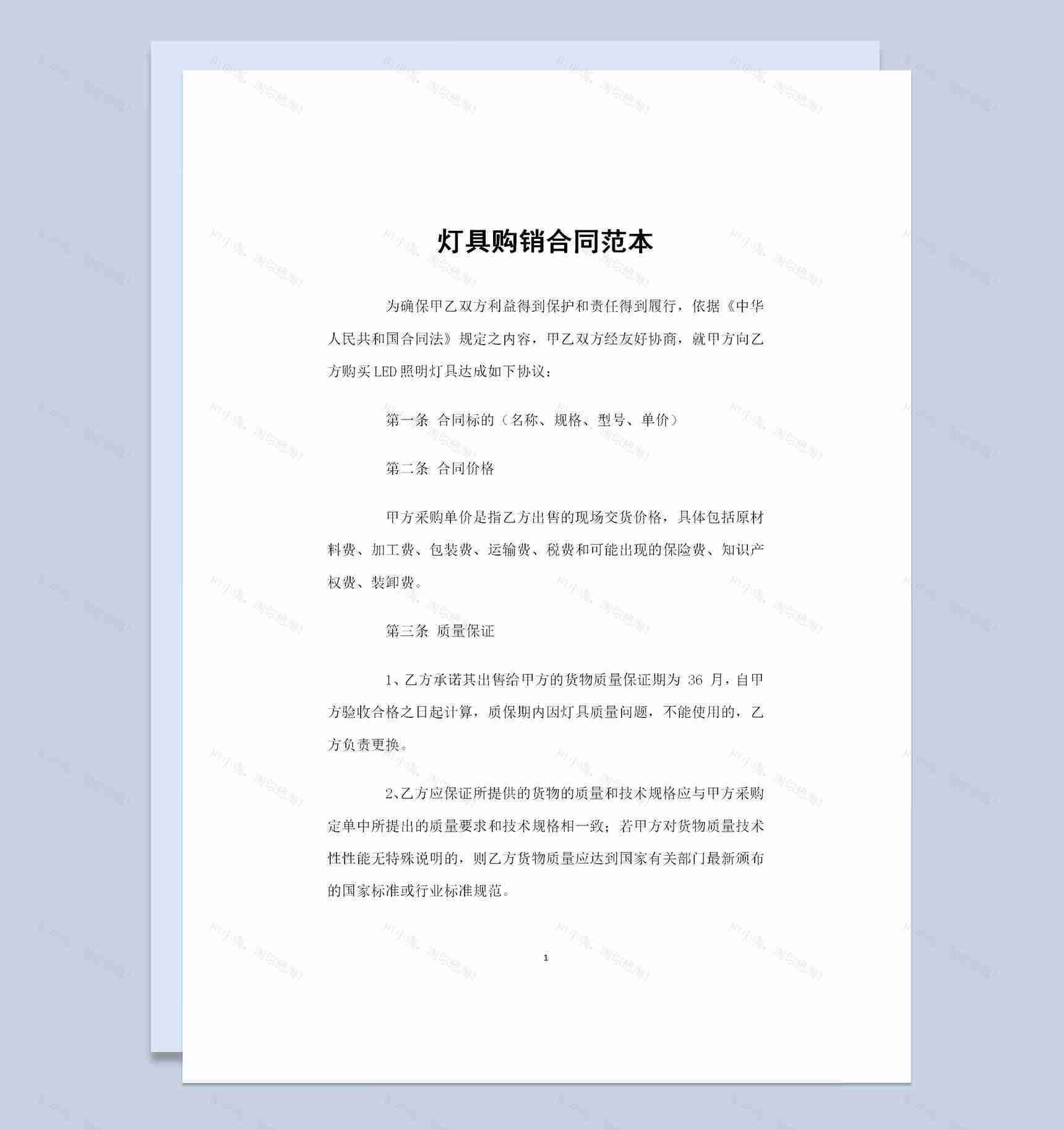 灯具购销合同范本

为确保甲乙双方利益得到保护和责任得到履行，依据《中华人民共和国合同法》规定之内容，甲乙双方经友好协商，就甲方向乙方购买LED照明灯具达成如下协议：

第一条 合同标的（名称、规格、型号、单价）

第二条 合同价格

甲方采购单价是指乙方出售的现场交货价格，具体包括原材料费、加工费、包装费、运输费、税费和可能出现的保险费、知识产权费、装卸费。

第三条 质量保证

1、乙方承诺其出售给甲方的货物质量保证期为 36 月，自甲方验收合格之日起计算，质保期内因灯具质量问题，不能使用的，乙方负责更换。

2、乙方应保证所提供的货物的质量和技术规格应与甲方采购定单中所提出的质量要求和技术规格相一致；若甲方对货物质量技术性性能无特殊说明的，则乙方货物质量应达到国家有关部门最新颁布的国家标准或行业标准规范。

1